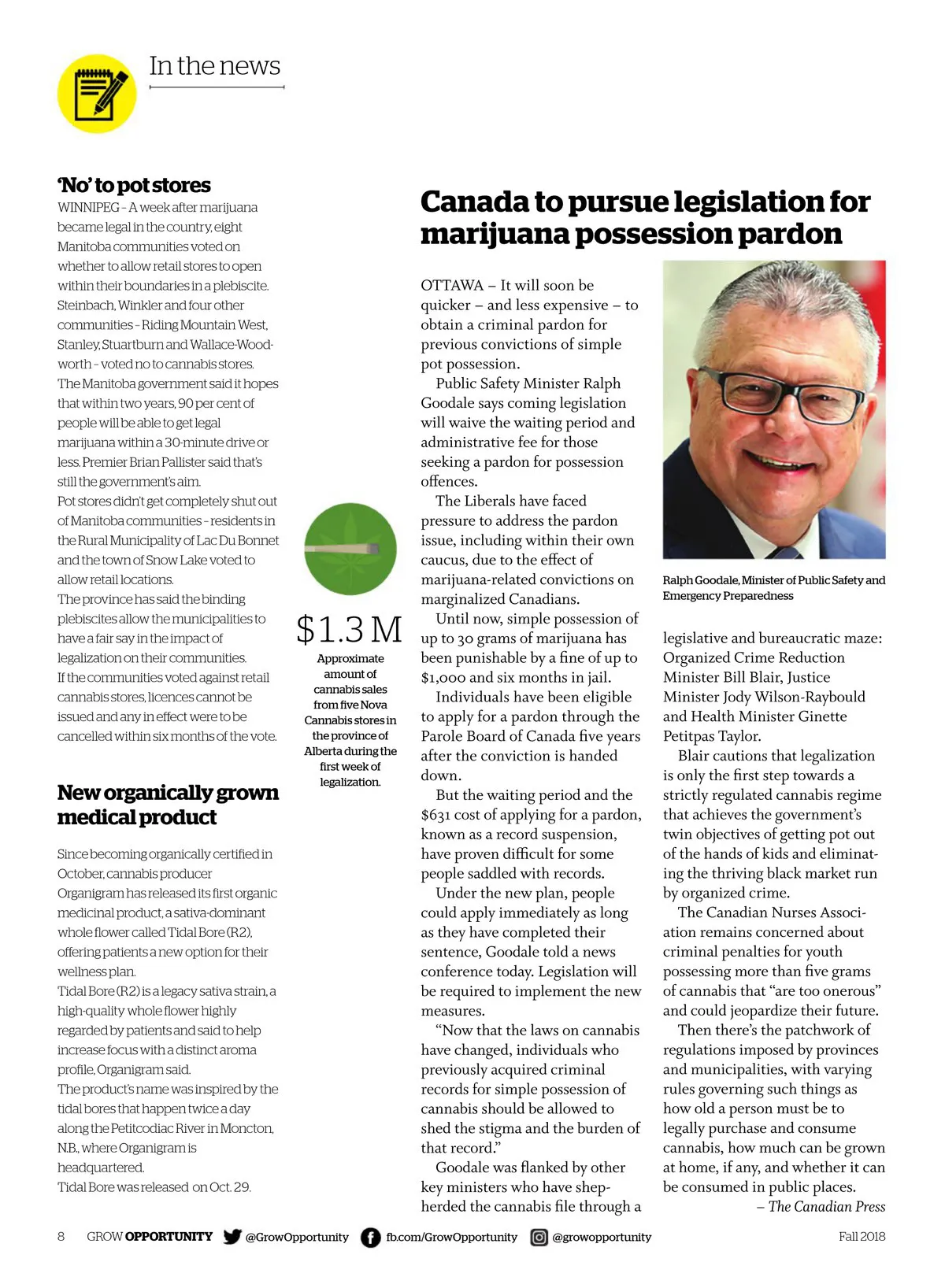 In the news

'No' to pot stores

WINNIPEG – A week after marijuana became legal in the country, eight Manitoba communities voted on whether to allow retail stores to open within their boundaries in a plebiscite. Steinbach, Winkler and four other communities – Riding Mountain West, Stanley, Stuartburn and Wallace-Woodworth – voted no to cannabis stores.

The Manitoba government said it hopes that within two years, 90 per cent of people will be able to get legal marijuana within a 30-minute drive or less. Premier Brian Pallister said that's still the government's aim.

Pot stores didn't get completely shut out of Manitoba communities – residents in the Rural Municipality of Lac Du Bonnet and the town of Snow Lake voted to allow retail locations.

The province has said the binding plebiscites allow the municipalities to have a fair say in the impact of legalization on their communities.

If the communities voted against retail cannabis stores, licences cannot be issued and any in effect were to be cancelled within six months of the vote.

New organically grown medical product

Since becoming organically certified in October, cannabis producer Organigram has released its first organic medicinal product, a sativa-dominant whole flower called Tidal Bore (R2), offering patients a new option for their wellness plan.

Tidal Bore (R2) is a legacy sativa strain, a high-quality whole flower highly regarded by patients and said to help increase focus with a distinct aroma profile, Organigram said.

The product's name was inspired by the tidal bores that happen twice a day along the Petitcodiac River in Moncton, N.B., where Organigram is headquartered.

Tidal Bore was released on Oct. 29.

$1.3 M

Approximate amount of cannabis sales from five Nova Cannabis stores in the province of Alberta during the first week of legalization.

Canada to pursue legislation for marijuana possession pardon

OTTAWA – It will soon be quicker – and less expensive – to obtain a criminal pardon for previous convictions of simple pot possession.

Public Safety Minister Ralph Goodale says coming legislation will waive the waiting period and administrative fee for those seeking a pardon for possession offences.

The Liberals have faced pressure to address the pardon issue, including within their own caucus, due to the effect of marijuana-related convictions on marginalized Canadians.

Until now, simple possession of up to 30 grams of marijuana has been punishable by a fine of up to $1,000 and six months in jail.

Individuals have been eligible to apply for a pardon through the Parole Board of Canada five years after the conviction is handed down.

But the waiting period and the $631 cost of applying for a pardon, known as a record suspension, have proven difficult for some people saddled with records.

Under the new plan, people could apply immediately as long as they have completed their sentence, Goodale told a news conference today. Legislation will be required to implement the new measures.

"Now that the laws on cannabis have changed, individuals who previously acquired criminal records for simple possession of cannabis should be allowed to shed the stigma and the burden of that record."

Goodale was flanked by other key ministers who have shepherded the cannabis file through a

Ralph Goodale, Minister of Public Safety and Emergency Preparedness

legislative and bureaucratic maze: Organized Crime Reduction Minister Bill Blair, Justice Minister Jody Wilson-Raybould and Health Minister Ginette Petitpas Taylor.

Blair cautions that legalization is only the first step towards a strictly regulated cannabis regime that achieves the government's twin objectives of getting pot out of the hands of kids and eliminating the thriving black market run by organized crime.

The Canadian Nurses Association remains concerned about criminal penalties for youth possessing more than five grams of cannabis that "are too onerous" and could jeopardize their future.

Then there's the patchwork of regulations imposed by provinces and municipalities, with varying rules governing such things as how old a person must be to legally purchase and consume cannabis, how much can be grown at home, if any, and whether it can be consumed in public places.

– The Canadian Press

8 GROW OPPORTUNITY @GrowOpportunity fb.com/GrowOpportunity @growopportunity Fall 2018